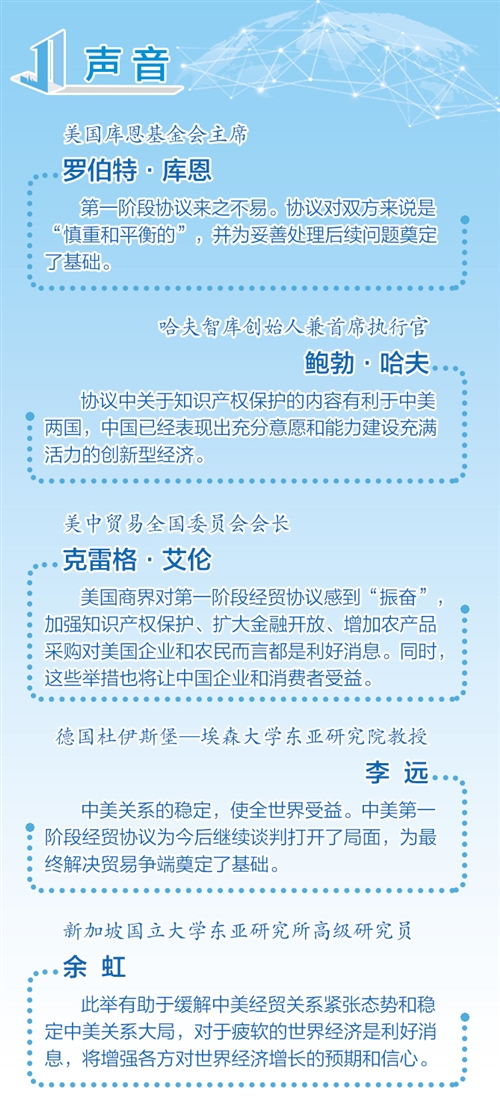 声音

美国库恩基金会主席
罗伯特·库恩

第一阶段协议来之不易。协议对双方来说是“慎重和平衡的”，并为妥善处理后续问题奠定了基础。

哈夫智库创始人兼首席执行官
鲍勃·哈夫

协议中关于知识产权保护的内容有利于中美两国，中国已经表现出充分意愿和能力建设充满活力的创新型经济。

美中贸易全国委员会会长
克雷格·艾伦

美国商界对第一阶段经贸协议感到“振奋”，加强知识产权保护、扩大金融开放、增加农产品采购对美国企业和农民而言都是利好消息。同时，这些举措也将让中国企业和消费者受益。

德国杜伊斯堡—埃森大学东亚研究院教授
李 远

中美关系的稳定，使全世界受益。中美第一阶段经贸协议为今后继续谈判打开了局面，为最终解决贸易争端奠定了基础。

新加坡国立大学东亚研究所高级研究员
余 虹

此举有助于缓解中美经贸关系紧张态势和稳定中美关系大局，对于疲软的世界经济是利好消息，将增强各方对世界经济增长的预期和信心。